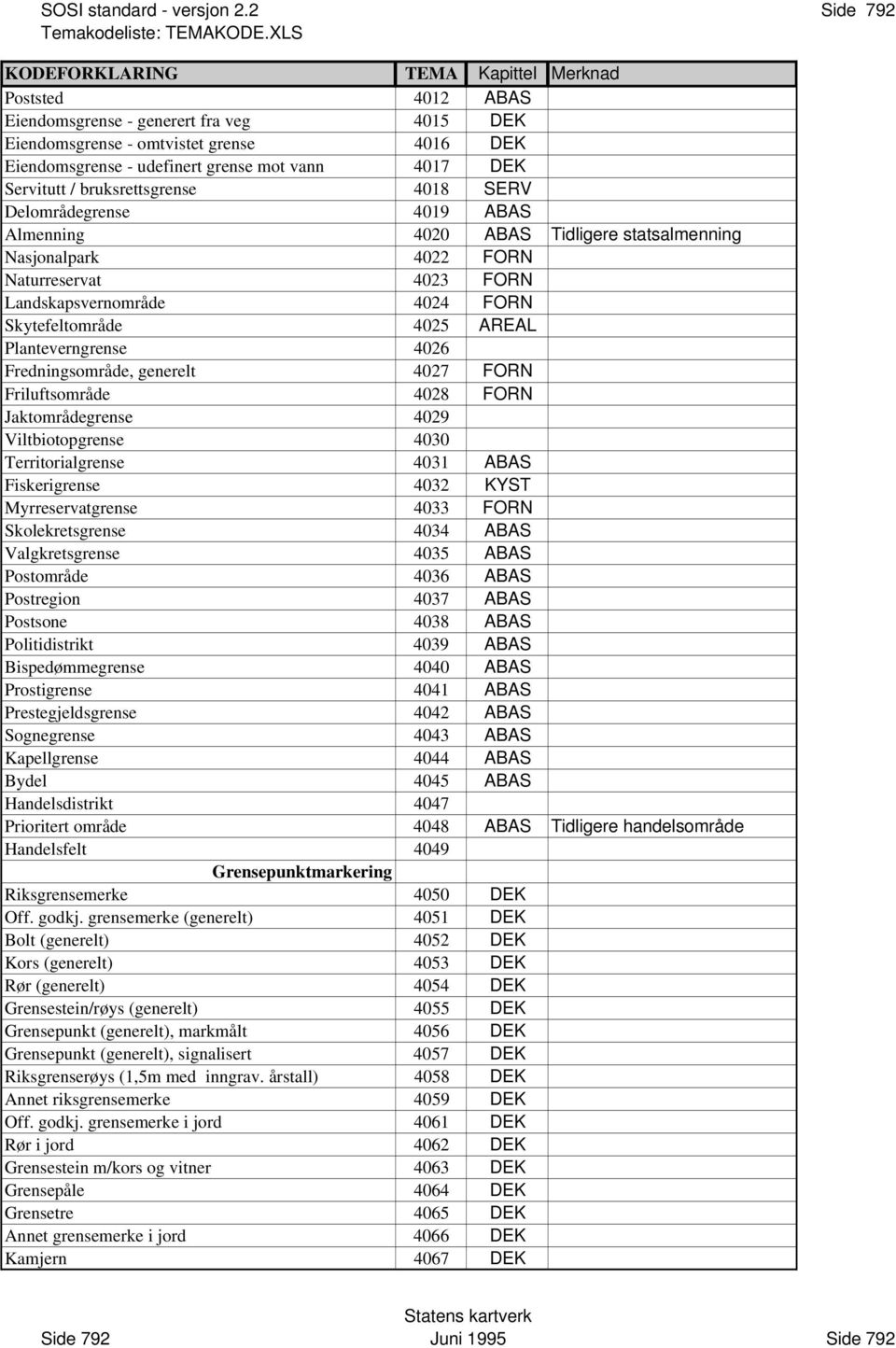 SOSI standard - versjon 2.2
Temakodeliste: TEMAKODE.XLS

Side 792

| KODEFORKLARING | TEMA | Kapittel | Merknad |
|---|---|---|---|
| Poststed | 4012 | ABAS | |
| Eiendomsgrense - generert fra veg | 4015 | DEK | |
| Eiendomsgrense - omtvistet grense | 4016 | DEK | |
| Eiendomsgrense - udefinert grense mot vann | 4017 | DEK | |
| Servitutt / bruksrettsgrense | 4018 | SERV | |
| Delområdegrense | 4019 | ABAS | |
| Almenning | 4020 | ABAS | Tidligere statsalmenning |
| Nasjonalpark | 4022 | FORN | |
| Naturreservat | 4023 | FORN | |
| Landskapsvernområde | 4024 | FORN | |
| Skytefeltområde | 4025 | AREAL | |
| Planteverngrense | 4026 | | |
| Fredningsområde, generelt | 4027 | FORN | |
| Friluftsområde | 4028 | FORN | |
| Jaktområdegrense | 4029 | | |
| Viltbiotopgrense | 4030 | | |
| Territorialgrense | 4031 | ABAS | |
| Fiskerigrense | 4032 | KYST | |
| Myrreservatgrense | 4033 | FORN | |
| Skolekretsgrense | 4034 | ABAS | |
| Valgkretsgrense | 4035 | ABAS | |
| Postområde | 4036 | ABAS | |
| Postregion | 4037 | ABAS | |
| Postsone | 4038 | ABAS | |
| Politidistrikt | 4039 | ABAS | |
| Bispedømmegrense | 4040 | ABAS | |
| Prostigrense | 4041 | ABAS | |
| Prestegjeldsgrense | 4042 | ABAS | |
| Sognegrense | 4043 | ABAS | |
| Kapellgrense | 4044 | ABAS | |
| Bydel | 4045 | ABAS | |
| Handelsdistrikt | 4047 | | |
| Prioritert område | 4048 | ABAS | Tidligere handelsområde |
| Handelsfelt | 4049 | | |
| Grensepunktmarkering | | | |
| Riksgrensemerke | 4050 | DEK | |
| Off. godkj. grensemerke (generelt) | 4051 | DEK | |
| Bolt (generelt) | 4052 | DEK | |
| Kors (generelt) | 4053 | DEK | |
| Rør (generelt) | 4054 | DEK | |
| Grensestein/røys (generelt) | 4055 | DEK | |
| Grensepunkt (generelt), markmålt | 4056 | DEK | |
| Grensepunkt (generelt), signalisert | 4057 | DEK | |
| Riksgrenserøys (1,5m med inngrav. årstall) | 4058 | DEK | |
| Annet riksgrensemerke | 4059 | DEK | |
| Off. godkj. grensemerke i jord | 4061 | DEK | |
| Rør i jord | 4062 | DEK | |
| Grensestein m/kors og vitner | 4063 | DEK | |
| Grensepåle | 4064 | DEK | |
| Grensetre | 4065 | DEK | |
| Annet grensemerke i jord | 4066 | DEK | |
| Kamjern | 4067 | DEK | |

Statens kartverk
Side 792 Juni 1995 Side 792